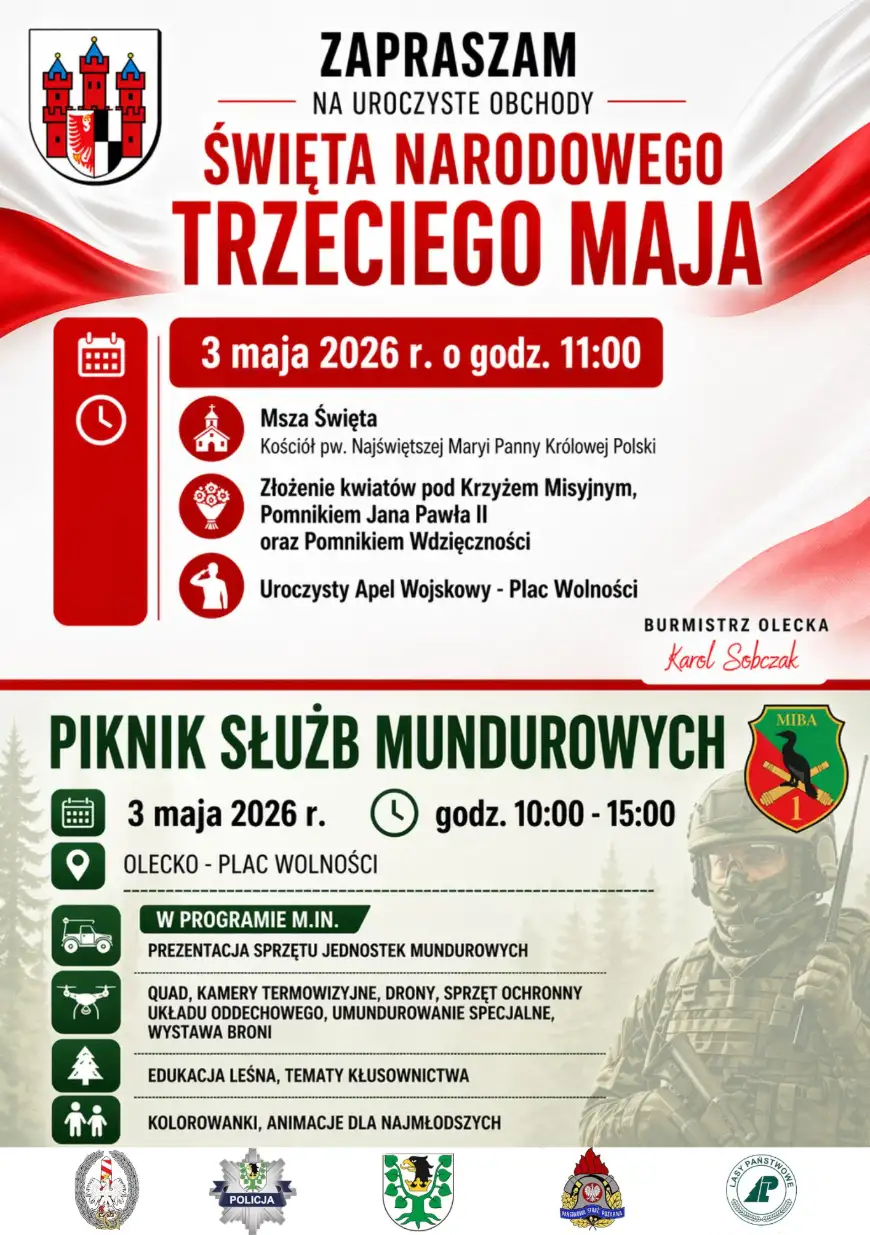 ZAPRASZAM
NA UROCZYSTE OBCHODY
ŚWIĘTA NARODOWEGO
TRZECIEGO MAJA

3 maja 2026 r. o godz. 11:00

Msza Święta
Kościół pw. Najświętszej Maryi Panny Królowej Polski

Złożenie kwiatów pod Krzyżem Misyjnym, Pomnikiem Jana Pawła II oraz Pomnikiem Wdzięczności

Uroczysty Apel Wojskowy - Plac Wolności

BURMISTRZ OLECKA
Karol Sobczak

PIKNIK SŁUŻB MUNDUROWYCH

MIBA
1

3 maja 2026 r.
godz. 10:00 - 15:00
OLECKO - PLAC WOLNOŚCI

W PROGRAMIE M.IN.
PREZENTACJA SPRZĘTU JEDNOSTEK MUNDUROWYCH
QUAD, KAMERY TERMOWIZYJNE, DRONY, SPRZĘT OCHRONNY UKŁADU ODDECHOWEGO, UMUNDUROWANIE SPECJALNE, WYSTAWA BRONI
EDUKACJA LEŚNA, TEMATY KŁUSOWNICTWA
KOLOROWANKI, ANIMACJE DLA NAJMŁODSZYCH

POLICJA
PAŃSTWOWA STRAŻ POŻARNA
LASY PAŃSTWOWE